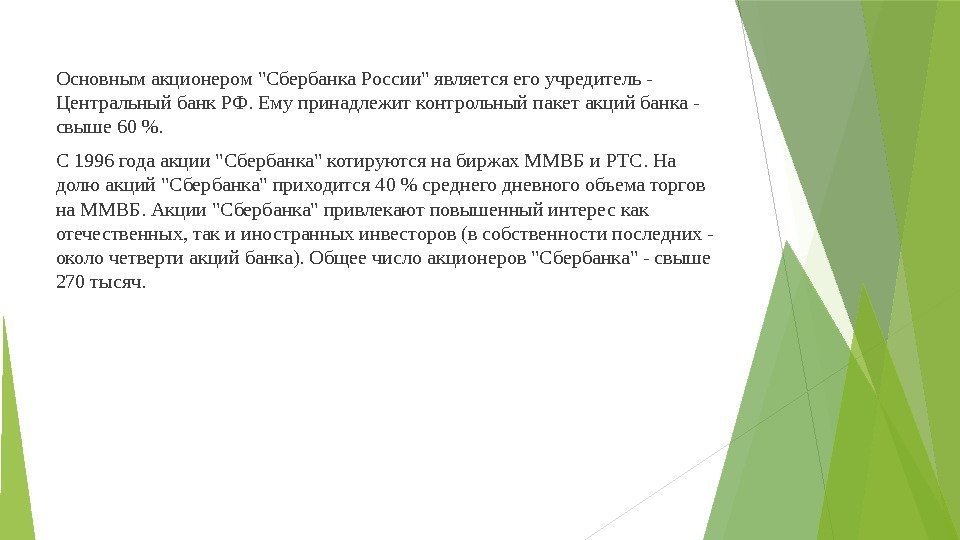 Основным акционером "Сбербанка России" является его учредитель - Центральный банк РФ. Ему принадлежит контрольный пакет акций банка - свыше 60 %.

С 1996 года акции "Сбербанка" котируются на биржах ММВБ и РТС. На долю акций "Сбербанка" приходится 40 % среднего дневного объема торгов на ММВБ. Акции "Сбербанка" привлекают повышенный интерес как отечественных, так и иностранных инвесторов (в собственности последних - около четверти акций банка). Общее число акционеров "Сбербанка" - свыше 270 тысяч.